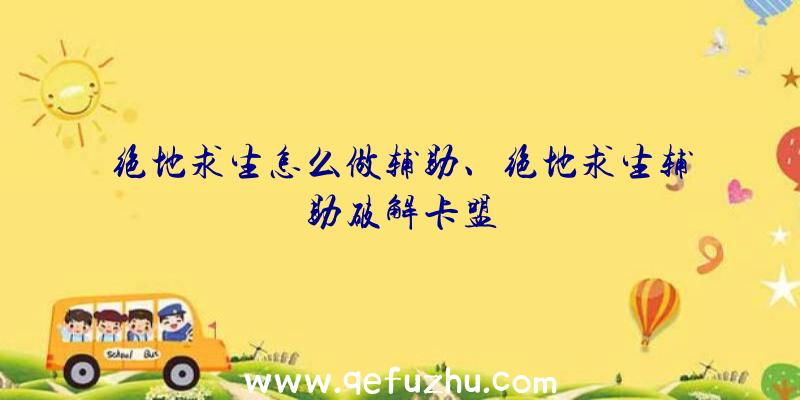 绝地求生怎么做辅助、绝地求生辅助破解卡盟

School Bus

www.qefuzhu.com